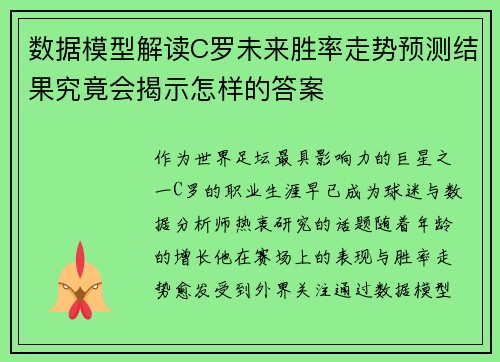 数据模型解读C罗未来胜率走势预测结果究竟会揭示怎样的答案

作为世界足坛最具影响力的巨星之一C罗的职业生涯早已成为球迷与数据分析师热衷研究的话题随着年龄的增长他在赛场上的表现与胜率走势愈发受到外界关注通过数据模型